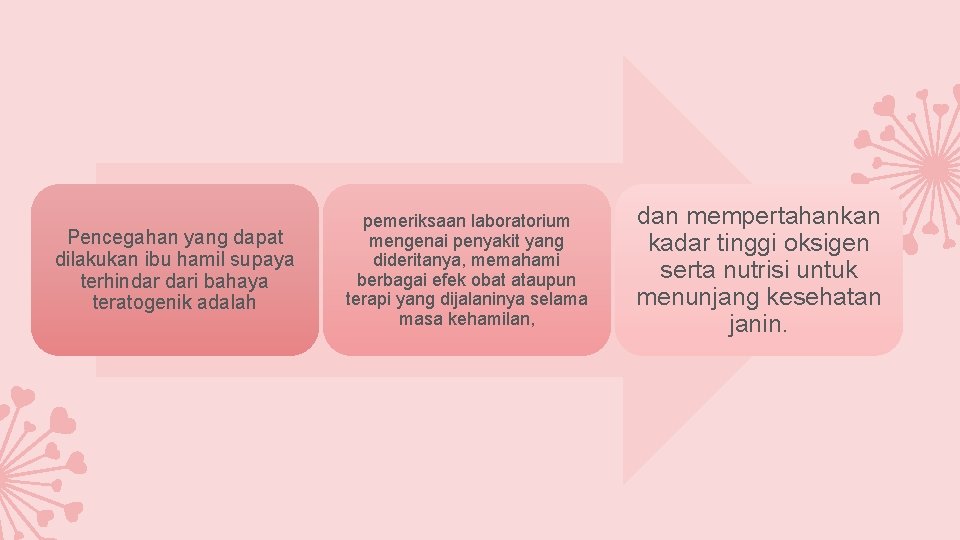 Pencegahan yang dapat dilakukan ibu hamil supaya terhindar dari bahaya teratogenik adalah

pemeriksaan laboratorium mengenai penyakit yang dideritanya, memahami berbagai efek obat ataupun terapi yang dijalaninya selama masa kehamilan,

dan mempertahankan kadar tinggi oksigen serta nutrisi untuk menunjang kesehatan janin.